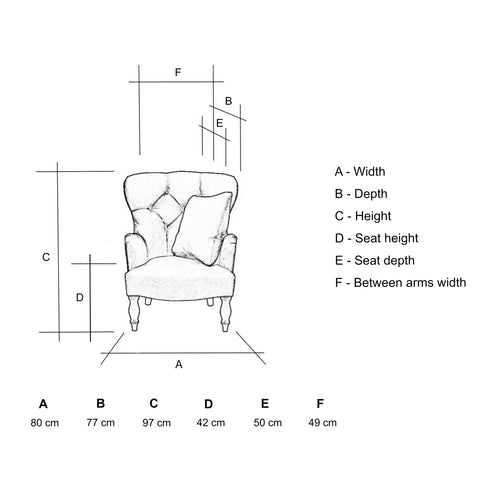 F

B

E

C

D

A

A - Width
B - Depth
C - Height
D - Seat height
E - Seat depth
F - Between arms width

| A | B | C | D | E | F |
|---|---|---|---|---|---|
| 80 cm | 77 cm | 97 cm | 42 cm | 50 cm | 49 cm |